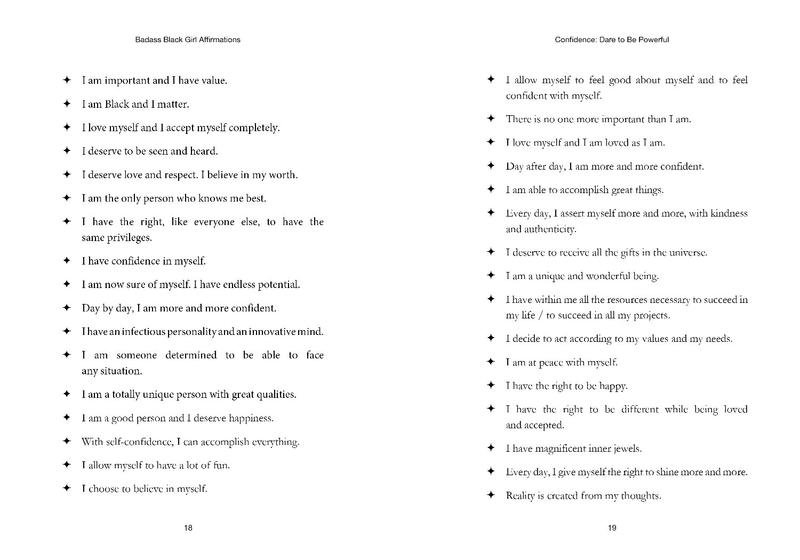 Badass Black Girl Affirmations

✦ I am important and I have value.

✦ I am Black and I matter.

✦ I love myself and I accept myself completely.

✦ I deserve to be seen and heard.

✦ I deserve love and respect. I believe in my worth.

✦ I am the only person who knows me best.

✦ I have the right, like everyone else, to have the same privileges.

✦ I have confidence in myself.

✦ I am now sure of myself. I have endless potential.

✦ Day by day, I am more and more confident.

✦ I have an infectious personality and an innovative mind.

✦ I am someone determined to be able to face any situation.

✦ I am a totally unique person with great qualities.

✦ I am a good person and I deserve happiness.

✦ With self-confidence, I can accomplish everything.

✦ I allow myself to have a lot of fun.

✦ I choose to believe in myself.

18

Confidence: Dare to Be Powerful

✦ I allow myself to feel good about myself and to feel confident with myself.

✦ There is no one more important than I am.

✦ I love myself and I am loved as I am.

✦ Day after day, I am more and more confident.

✦ I am able to accomplish great things.

✦ Every day, I assert myself more and more, with kindness and authenticity.

✦ I deserve to receive all the gifts in the universe.

✦ I am a unique and wonderful being.

✦ I have within me all the resources necessary to succeed in my life / to succeed in all my projects.

✦ I decide to act according to my values and my needs.

✦ I am at peace with myself.

✦ I have the right to be happy.

✦ I have the right to be different while being loved and accepted.

✦ I have magnificent inner jewels.

✦ Every day, I give myself the right to shine more and more.

✦ Reality is created from my thoughts.

19